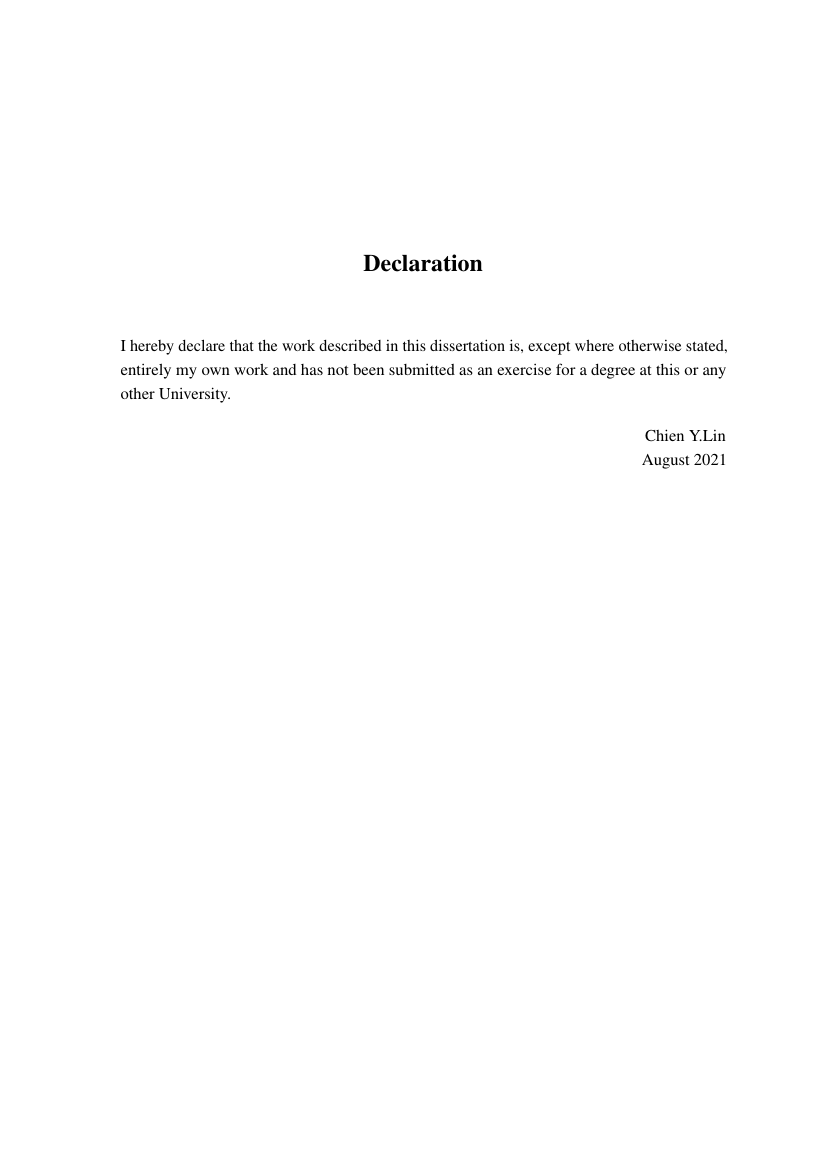 Declaration

I hereby declare that the work described in this dissertation is, except where otherwise stated, entirely my own work and has not been submitted as an exercise for a degree at this or any other University.

Chien Y.Lin
August 2021